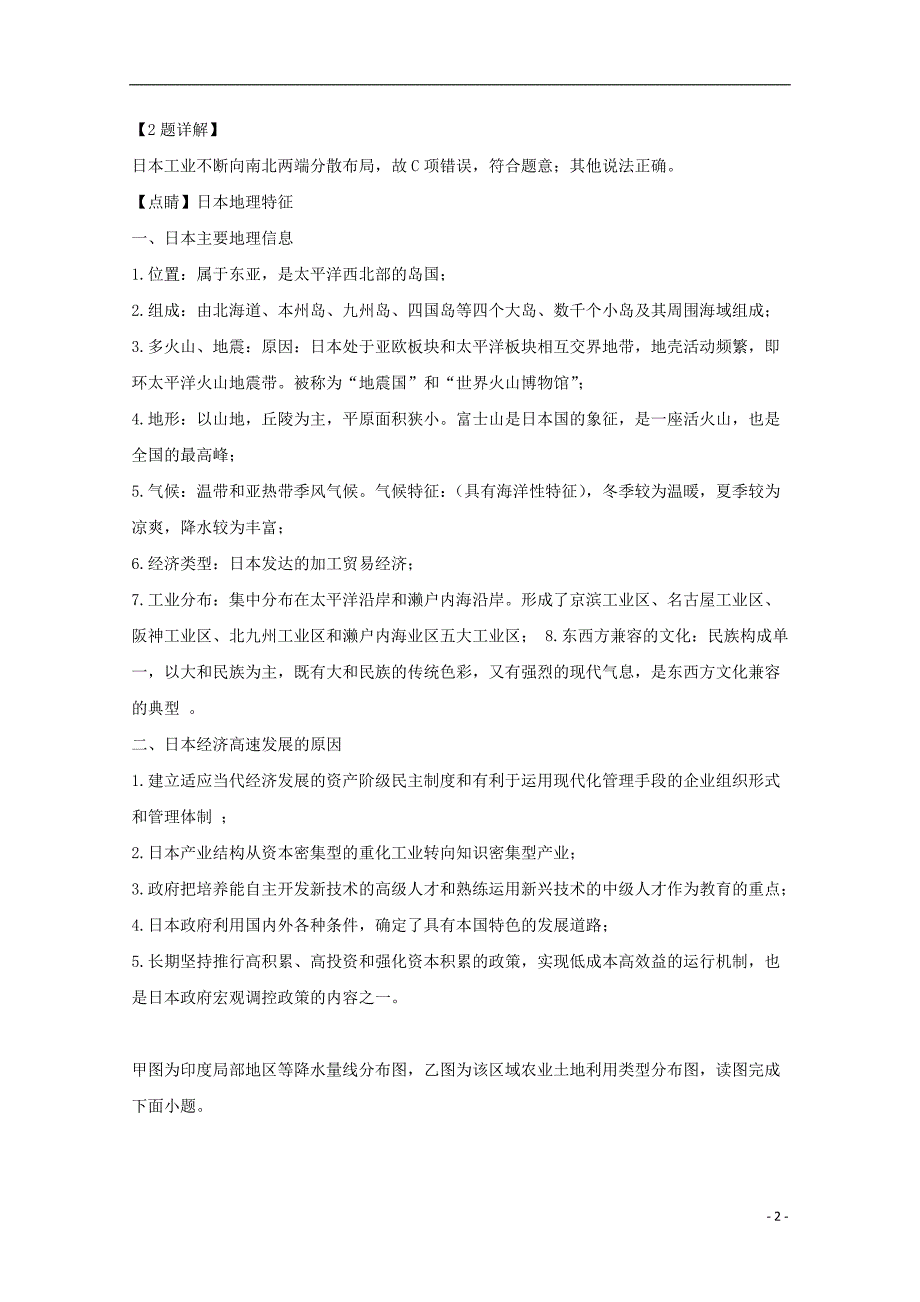 【2题详解】

日本工业不断向南北两端分散布局，故C项错误，符合题意；其他说法正确。

【点睛】日本地理特征

一、日本主要地理信息

1.位置：属于东亚，是太平洋西北部的岛国；

2.组成：由北海道、本州岛、九州岛、四国岛等四个大岛、数千个小岛及其周围海域组成；

3.多火山、地震：原因：日本处于亚欧板块和太平洋板块相互交界地带，地壳活动频繁，即环太平洋火山地震带。被称为“地震国”和“世界火山博物馆”；

4.地形：以山地，丘陵为主，平原面积狭小。富士山是日本国的象征，是一座活火山，也是全国的最高峰；

5.气候：温带和亚热带季风气候。气候特征：(具有海洋性特征)，冬季较为温暖，夏季较为凉爽，降水较为丰富；

6.经济类型：日本发达的加工贸易经济；

7.工业分布：集中分布在太平洋沿岸和濑户内海沿岸。形成了京滨工业区、名古屋工业区、阪神工业区、北九州工业区和濑户内海业区五大工业区； 8.东西方兼容的文化：民族构成单一，以大和民族为主，既有大和民族的传统色彩，又有强烈的现代气息，是东西方文化兼容的典型 。

二、日本经济高速发展的原因

1.建立适应当代经济发展的资产阶级民主制度和有利于运用现代化管理手段的企业组织形式和管理体制 ；

2.日本产业结构从资本密集型的重化工业转向知识密集型产业；

3.政府把培养能自主开发新技术的高级人才和熟练运用新兴技术的中级人才作为教育的重点；

4.日本政府利用国内外各种条件，确定了具有本国特色的发展道路；

5.长期坚持推行高积累、高投资和强化资本积累的政策，实现低成本高效益的运行机制，也是日本政府宏观调控政策的内容之一。

甲图为印度局部地区等降水量线分布图，乙图为该区域农业土地利用类型分布图，读图完成下面小题。

- 2 -